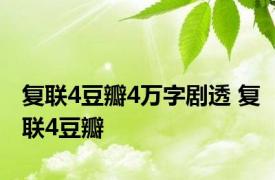 复联4豆瓣4万字剧透 复联4豆瓣